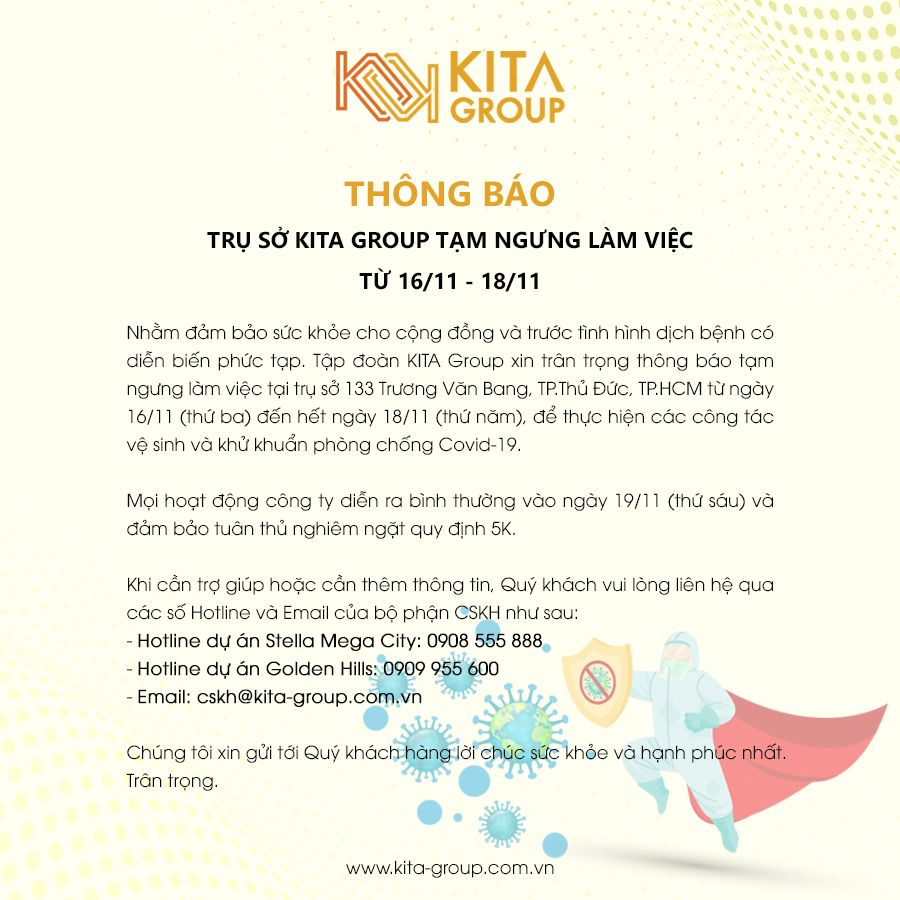 KITA GROUP

THÔNG BÁO

TRỤ SỞ KITA GROUP TẠM NGƯNG LÀM VIỆC TỪ 16/11 - 18/11

Nhằm đảm bảo sức khỏe cho cộng đồng và trước tình hình dịch bệnh có diễn biến phức tạp. Tập đoàn KITA Group xin trân trọng thông báo tạm ngưng làm việc tại trụ sở 133 Trương Văn Bang, TP.Thủ Đức, TP.HCM từ ngày 16/11 (thứ ba) đến hết ngày 18/11 (thứ năm), để thực hiện các công tác vệ sinh và khử khuẩn phòng chống Covid-19.

Mọi hoạt động công ty diễn ra bình thường vào ngày 19/11 (thứ sáu) và đảm bảo tuân thủ nghiêm ngặt quy định 5K.

Khi cần trợ giúp hoặc cần thêm thông tin, Quý khách vui lòng liên hệ qua các số Hotline và Email của bộ phận CSKH như sau:
- Hotline dự án Stella Mega City: 0908 555 888
- Hotline dự án Golden Hills: 0909 955 600
- Email: cskh@kita-group.com.vn

Chúng tôi xin gửi tới Quý khách hàng lời chúc sức khỏe và hạnh phúc nhất.
Trân trọng.

www.kita-group.com.vn